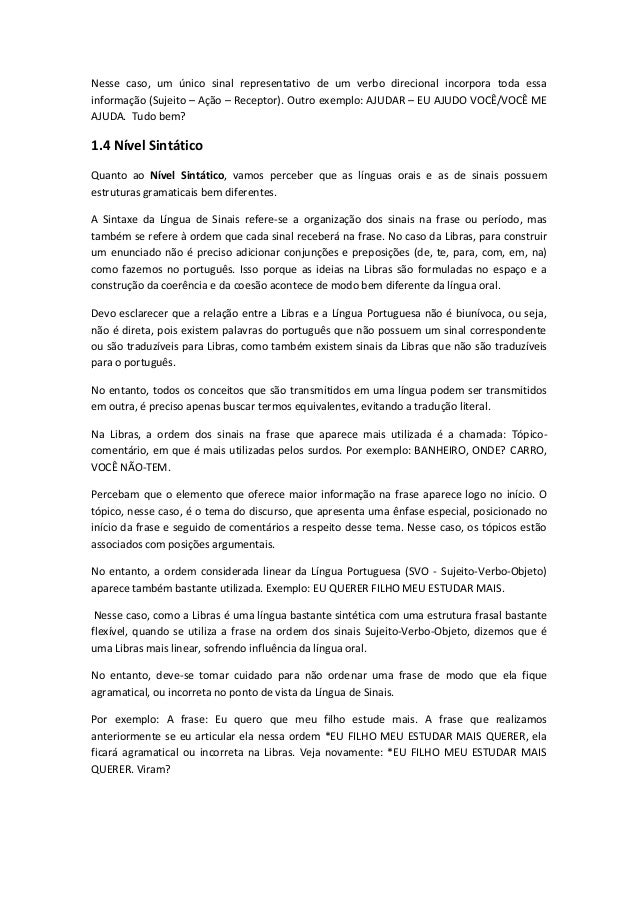 Nesse caso, um único sinal representativo de um verbo direcional incorpora toda essa informação (Sujeito – Ação – Receptor). Outro exemplo: AJUDAR – EU AJUDO VOCÊ/VOCÊ ME AJUDA. Tudo bem?

1.4 Nível Sintático

Quanto ao Nível Sintático, vamos perceber que as línguas orais e as de sinais possuem estruturas gramaticais bem diferentes.

A Sintaxe da Língua de Sinais refere-se a organização dos sinais na frase ou período, mas também se refere à ordem que cada sinal receberá na frase. No caso da Libras, para construir um enunciado não é preciso adicionar conjunções e preposições (de, te, para, com, em, na) como fazemos no português. Isso porque as ideias na Libras são formuladas no espaço e a construção da coerência e da coesão acontece de modo bem diferente da língua oral.

Devo esclarecer que a relação entre a Libras e a Língua Portuguesa não é biunívoca, ou seja, não é direta, pois existem palavras do português que não possuem um sinal correspondente ou são traduzíveis para Libras, como também existem sinais da Libras que não são traduzíveis para o português.

No entanto, todos os conceitos que são transmitidos em uma língua podem ser transmitidos em outra, é preciso apenas buscar termos equivalentes, evitando a tradução literal.

Na Libras, a ordem dos sinais na frase que aparece mais utilizada é a chamada: Tópico-comentário, em que é mais utilizadas pelos surdos. Por exemplo: BANHEIRO, ONDE? CARRO, VOCÊ NÃO-TEM.

Percebam que o elemento que oferece maior informação na frase aparece logo no início. O tópico, nesse caso, é o tema do discurso, que apresenta uma ênfase especial, posicionado no início da frase e seguido de comentários a respeito desse tema. Nesse caso, os tópicos estão associados com posições argumentais.

No entanto, a ordem considerada linear da Língua Portuguesa (SVO - Sujeito-Verbo-Objeto) aparece também bastante utilizada. Exemplo: EU QUERER FILHO MEU ESTUDAR MAIS.

Nesse caso, como a Libras é uma língua bastante sintética com uma estrutura frasal bastante flexível, quando se utiliza a frase na ordem dos sinais Sujeito-Verbo-Objeto, dizemos que é uma Libras mais linear, sofrendo influência da língua oral.

No entanto, deve-se tomar cuidado para não ordenar uma frase de modo que ela fique agramatical, ou incorreta no ponto de vista da Língua de Sinais.

Por exemplo: A frase: Eu quero que meu filho estude mais. A frase que realizamos anteriormente se eu articular ela nessa ordem *EU FILHO MEU ESTUDAR MAIS QUERER, ela ficará agramatical ou incorreta na Libras. Veja novamente: *EU FILHO MEU ESTUDAR MAIS QUERER. Viram?